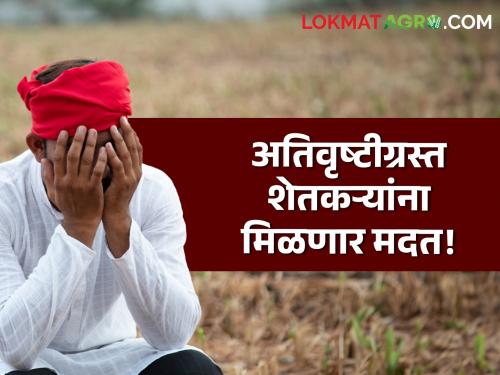 LOKMATAGRO.COM

अतिवृष्टीग्रस्त शेतकऱ्यांना मिळणार मदत!